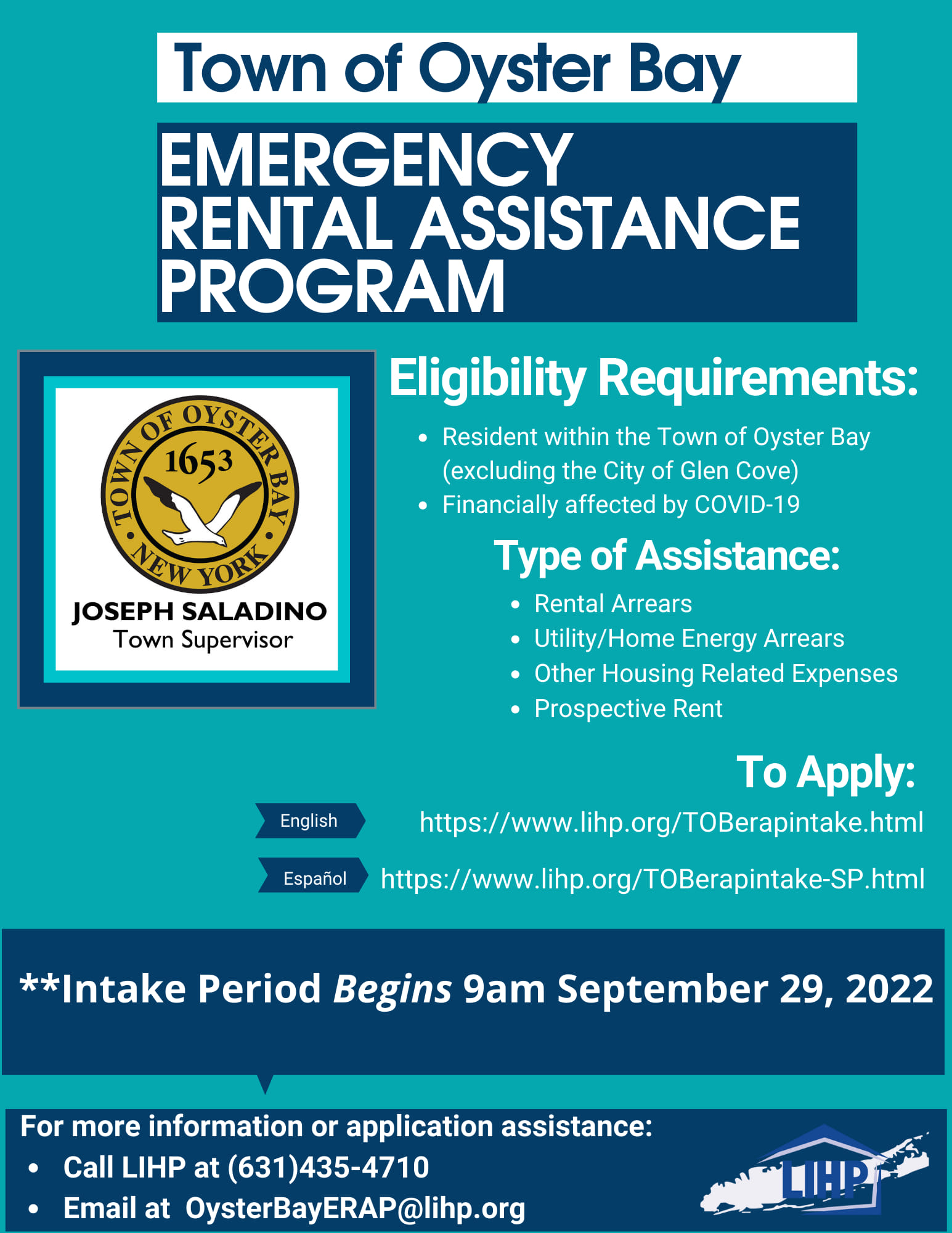 Town of Oyster Bay

EMERGENCY RENTAL ASSISTANCE PROGRAM

TOWN OF OYSTER BAY
1653
NEW YORK
JOSEPH SALADINO
Town Supervisor

Eligibility Requirements:

• Resident within the Town of Oyster Bay (excluding the City of Glen Cove)
• Financially affected by COVID-19

Type of Assistance:

• Rental Arrears
• Utility/Home Energy Arrears
• Other Housing Related Expenses
• Prospective Rent

To Apply:

English https://www.lihp.org/TOBerapintake.html

Español https://www.lihp.org/TOBerapintake-SP.html

**Intake Period Begins 9am September 29, 2022

For more information or application assistance:
• Call LIHP at (631)435-4710
• Email at OysterBayERAP@lihp.org

LIHP